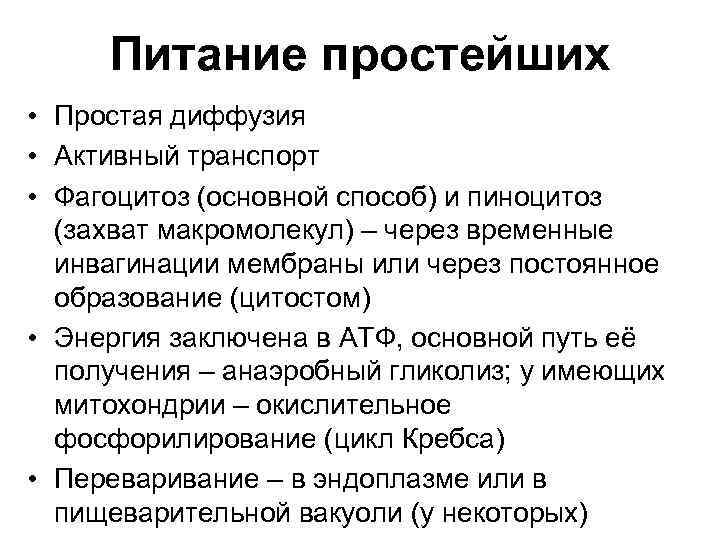 Питание простейших

• Простая диффузия
• Активный транспорт
• Фагоцитоз (основной способ) и пиноцитоз (захват макромолекул) – через временные инвагинации мембраны или через постоянное образование (цитостом)
• Энергия заключена в АТФ, основной путь её получения – анаэробный гликолиз; у имеющих митохондрии – окислительное фосфорилирование (цикл Кребса)
• Переваривание – в эндоплазме или в пищеварительной вакуоли (у некоторых)